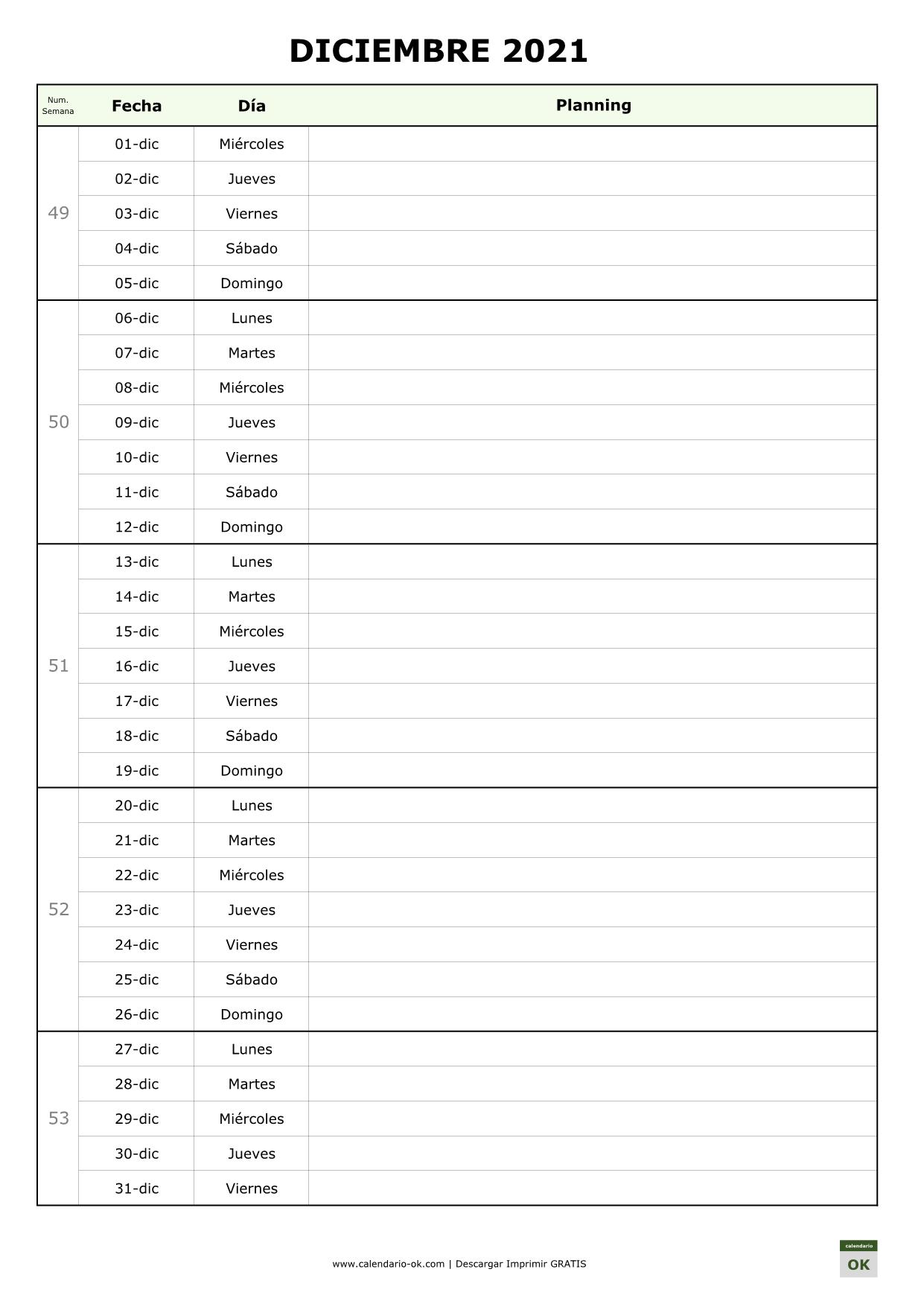 DICIEMBRE 2021

| Num. Semana | Fecha | Día | Planning |
|---|---|---|---|
| 49 | 01-dic | Miércoles | |
| | 02-dic | Jueves | |
| | 03-dic | Viernes | |
| | 04-dic | Sábado | |
| | 05-dic | Domingo | |
| 50 | 06-dic | Lunes | |
| | 07-dic | Martes | |
| | 08-dic | Miércoles | |
| | 09-dic | Jueves | |
| | 10-dic | Viernes | |
| | 11-dic | Sábado | |
| | 12-dic | Domingo | |
| 51 | 13-dic | Lunes | |
| | 14-dic | Martes | |
| | 15-dic | Miércoles | |
| | 16-dic | Jueves | |
| | 17-dic | Viernes | |
| | 18-dic | Sábado | |
| | 19-dic | Domingo | |
| 52 | 20-dic | Lunes | |
| | 21-dic | Martes | |
| | 22-dic | Miércoles | |
| | 23-dic | Jueves | |
| | 24-dic | Viernes | |
| | 25-dic | Sábado | |
| | 26-dic | Domingo | |
| 53 | 27-dic | Lunes | |
| | 28-dic | Martes | |
| | 29-dic | Miércoles | |
| | 30-dic | Jueves | |
| | 31-dic | Viernes | |

www.calendario-ok.com | Descargar Imprimir GRATIS

calendario OK